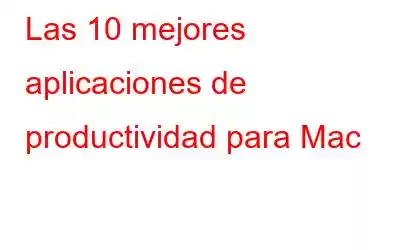 Las 10 mejores aplicaciones de productividad para Mac